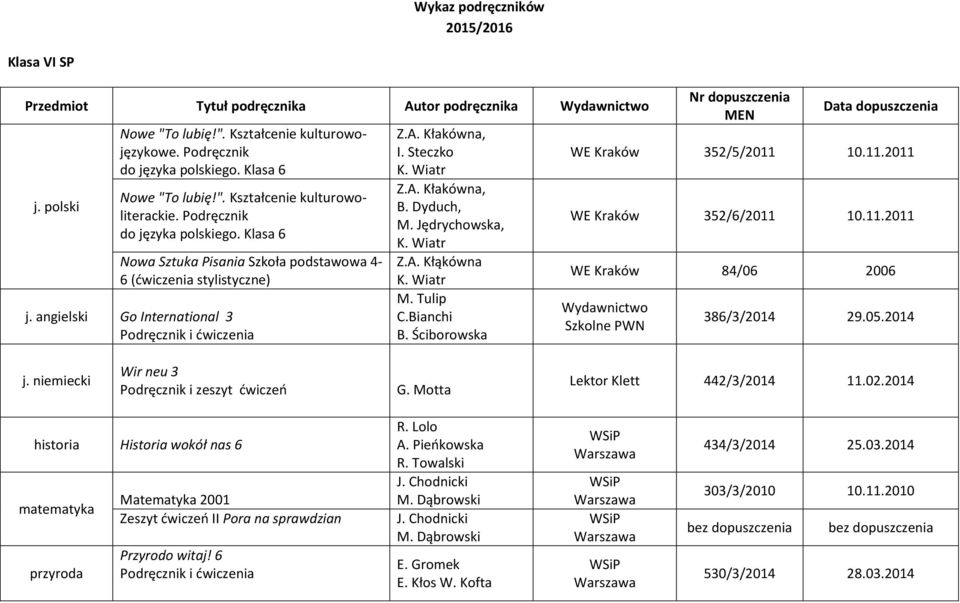 Wykaz podręczników
2015/2016

Klasa VI SP

| Przedmiot | Tytuł podręcznika | Autor podręcznika | Wydawnictwo | Nr dopuszczenia MEN | Data dopuszczenia |
|---|---|---|---|---|---|
| j. polski | Nowe "To lubię!". Kształcenie kulturowo-językowe. Podręcznik do języka polskiego. Klasa 6 | Z.A. Kłakówna, I. Steczko K. Wiatr | WE Kraków | 352/5/2011 | 10.11.2011 |
| | Nowe "To lubię!". Kształcenie kulturowo-literackie. Podręcznik do języka polskiego. Klasa 6 | Z.A. Kłakówna, B. Dyduch, M. Jędrychowska, K. Wiatr | WE Kraków | 352/6/2011 | 10.11.2011 |
| | Nowa Sztuka Pisania Szkoła podstawowa 4-6 (ćwiczenia stylistyczne) | Z.A. Kłąkówna K. Wiatr | WE Kraków | 84/06 | 2006 |
| j. angielski | Go International 3 Podręcznik i ćwiczenia | M. Tulip C.Bianchi B. Ściborowska | Wydawnictwo Szkolne PWN | 386/3/2014 | 29.05.2014 |
| j. niemiecki | Wir neu 3 Podręcznik i zeszyt ćwiczeń | G. Motta | Lektor Klett | 442/3/2014 | 11.02.2014 |
| historia | Historia wokół nas 6 | R. Lolo A. Pieńkowska R. Towalski | WSiP Warszawa | 434/3/2014 | 25.03.2014 |
| matematyka | Matematyka 2001 | J. Chodnicki M. Dąbrowski | WSiP Warszawa | 303/3/2010 | 10.11.2010 |
| | Zeszyt ćwiczeń II Pora na sprawdzian | J. Chodnicki M. Dąbrowski | WSiP Warszawa | bez dopuszczenia | bez dopuszczenia |
| przyroda | Przyrodo witaj! 6 Podręcznik i ćwiczenia | E. Gromek E. Kłos W. Kofta | WSiP Warszawa | 530/3/2014 | 28.03.2014 |